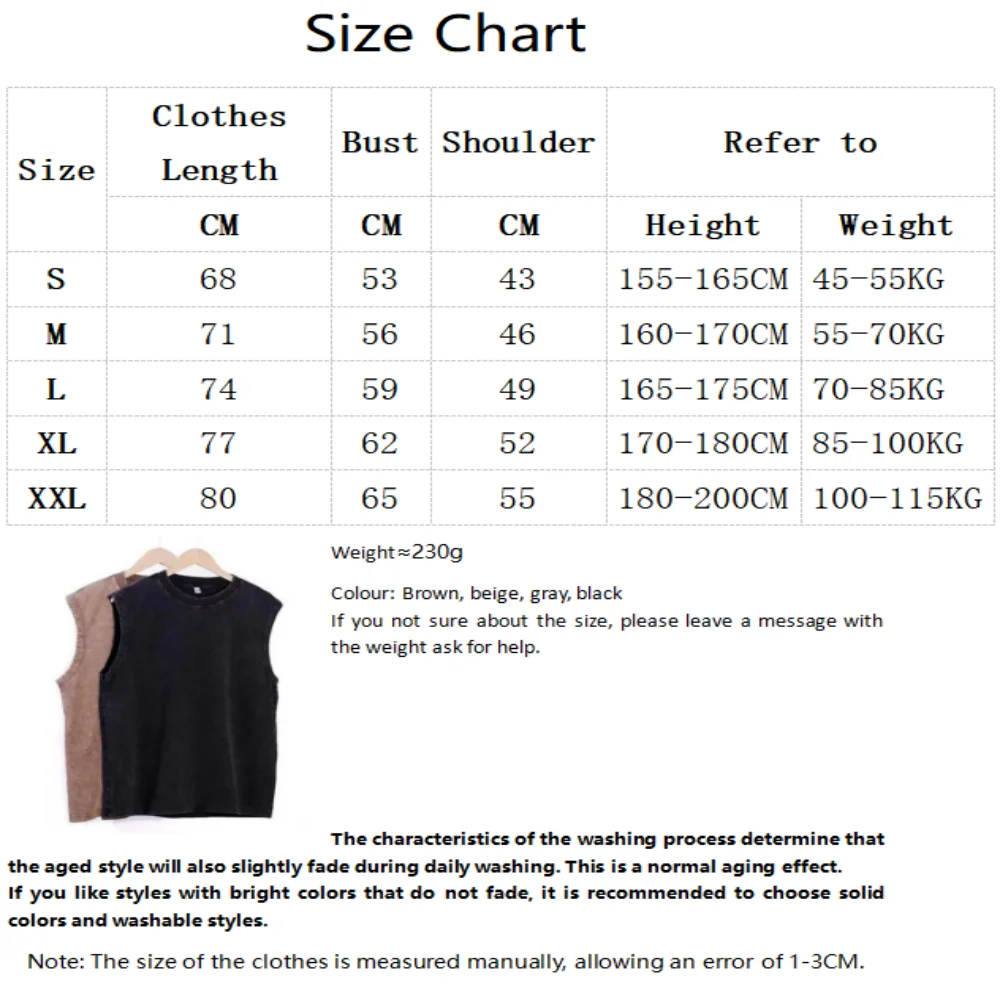 Size Chart

| Size | Clothes Length | Bust | Shoulder | Refer to | |
|---|---|---|---|---|---|
| | CM | CM | CM | Height | Weight |
| S | 68 | 53 | 43 | 155-165CM | 45-55KG |
| M | 71 | 56 | 46 | 160-170CM | 55-70KG |
| L | 74 | 59 | 49 | 165-175CM | 70-85KG |
| XL | 77 | 62 | 52 | 170-180CM | 85-100KG |
| XXL | 80 | 65 | 55 | 180-200CM | 100-115KG |

Weight≈230g

Colour: Brown, beige, gray, black
If you not sure about the size, please leave a message with the weight ask for help.

The characteristics of the washing process determine that the aged style will also slightly fade during daily washing. This is a normal aging effect.
If you like styles with bright colors that do not fade, it is recommended to choose solid colors and washable styles.

Note: The size of the clothes is measured manually, allowing an error of 1-3CM.